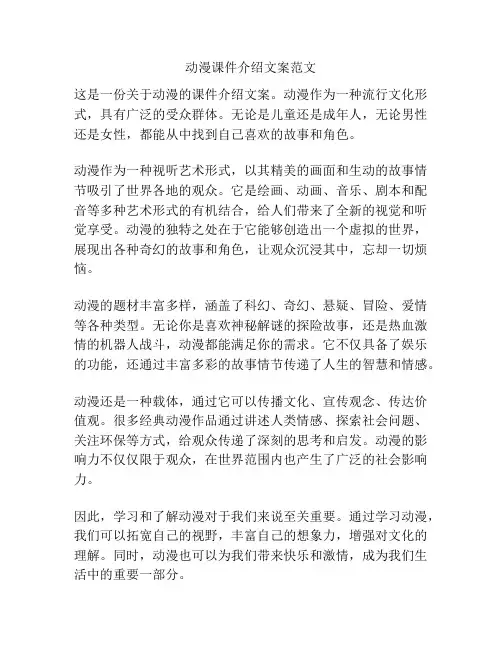 动漫课件介绍文案范文

这是一份关于动漫的课件介绍文案。动漫作为一种流行文化形式，具有广泛的受众群体。无论是儿童还是成年人，无论男性还是女性，都能从中找到自己喜欢的故事和角色。

动漫作为一种视听艺术形式，以其精美的画面和生动的故事情节吸引了世界各地的观众。它是绘画、动画、音乐、剧本和配音等多种艺术形式的有机结合，给人们带来了全新的视觉和听觉享受。动漫的独特之处在于它能够创造出一个虚拟的世界，展现出各种奇幻的故事和角色，让观众沉浸其中，忘却一切烦恼。

动漫的题材丰富多样，涵盖了科幻、奇幻、悬疑、冒险、爱情等各种类型。无论你是喜欢神秘解谜的探险故事，还是热血激情的机器人战斗，动漫都能满足你的需求。它不仅具备了娱乐的功能，还通过丰富多彩的故事情节传递了人生的智慧和情感。

动漫还是一种载体，通过它可以传播文化、宣传观念、传达价值观。很多经典动漫作品通过讲述人类情感、探索社会问题、关注环保等方式，给观众传递了深刻的思考和启发。动漫的影响力不仅仅限于观众，在世界范围内也产生了广泛的社会影响力。

因此，学习和了解动漫对于我们来说至关重要。通过学习动漫，我们可以拓宽自己的视野，丰富自己的想象力，增强对文化的理解。同时，动漫也可以为我们带来快乐和激情，成为我们生活中的重要一部分。